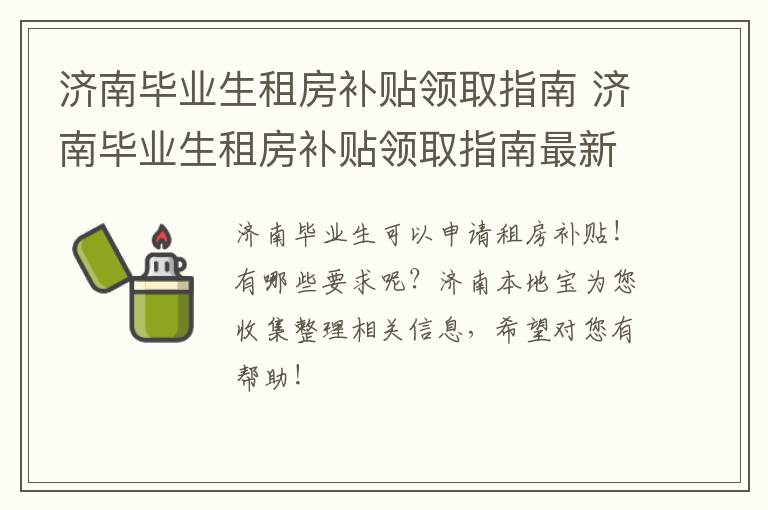 济南毕业生租房补贴领取指南 济南毕业生租房补贴领取指南最新

济南毕业生可以申请租房补贴！有哪些要求呢？济南本地宝为您收集整理相关信息，希望对您有帮助！